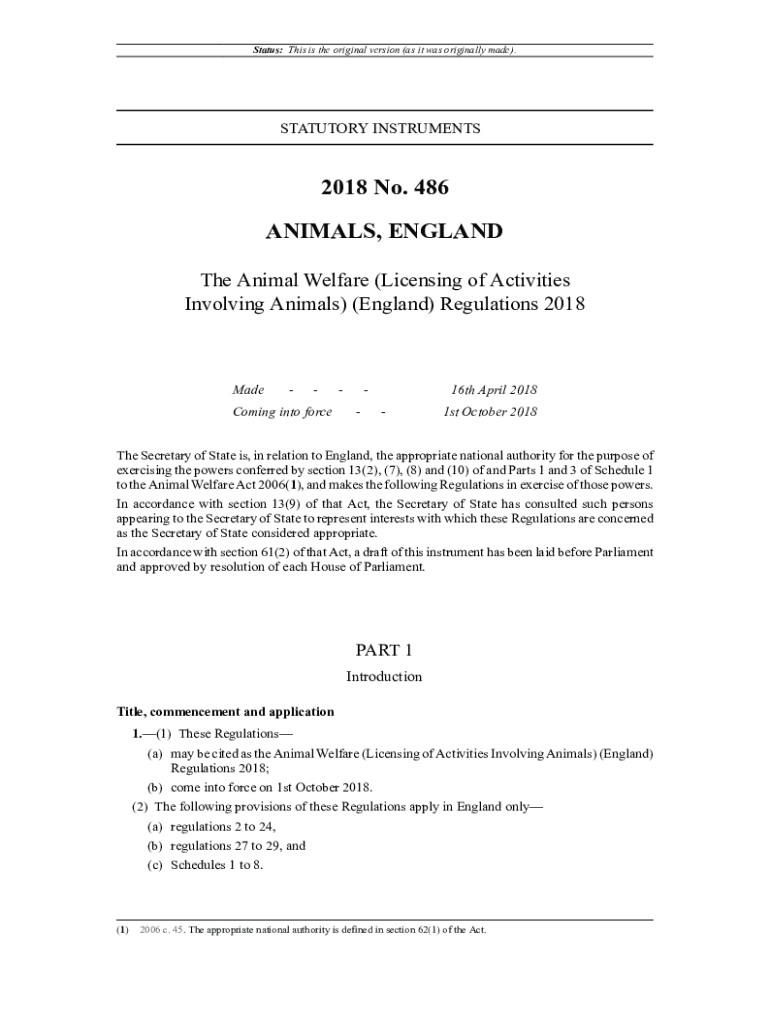 Status: This is the original version (as it was originally made).

STATUTORY INSTRUMENTS

2018 No. 486

ANIMALS, ENGLAND

The Animal Welfare (Licensing of Activities Involving Animals) (England) Regulations 2018

Made - - - - 16th April 2018

Coming into force - - 1st October 2018

The Secretary of State is, in relation to England, the appropriate national authority for the purpose of exercising the powers conferred by section 13(2), (7), (8) and (10) of and Parts 1 and 3 of Schedule 1 to the Animal Welfare Act 2006(1), and makes the following Regulations in exercise of those powers.

In accordance with section 13(9) of that Act, the Secretary of State has consulted such persons appearing to the Secretary of State to represent interests with which these Regulations are concerned as the Secretary of State considered appropriate.

In accordance with section 61(2) of that Act, a draft of this instrument has been laid before Parliament and approved by resolution of each House of Parliament.

PART 1

Introduction

Title, commencement and application

1.—(1) These Regulations—

(a) may be cited as the Animal Welfare (Licensing of Activities Involving Animals) (England) Regulations 2018;

(b) come into force on 1st October 2018.

(2) The following provisions of these Regulations apply in England only—

(a) regulations 2 to 24,

(b) regulations 27 to 29, and

(c) Schedules 1 to 8.

(1) 2006 c. 45. The appropriate national authority is defined in section 62(1) of the Act.